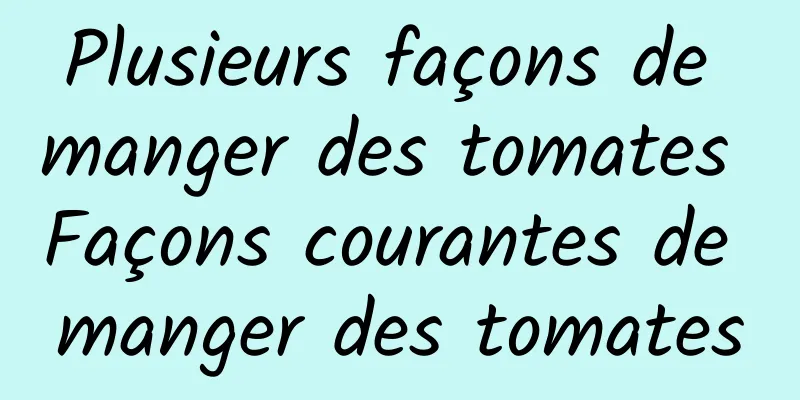 Plusieurs façons de manger des tomates Façons courantes de manger des tomates